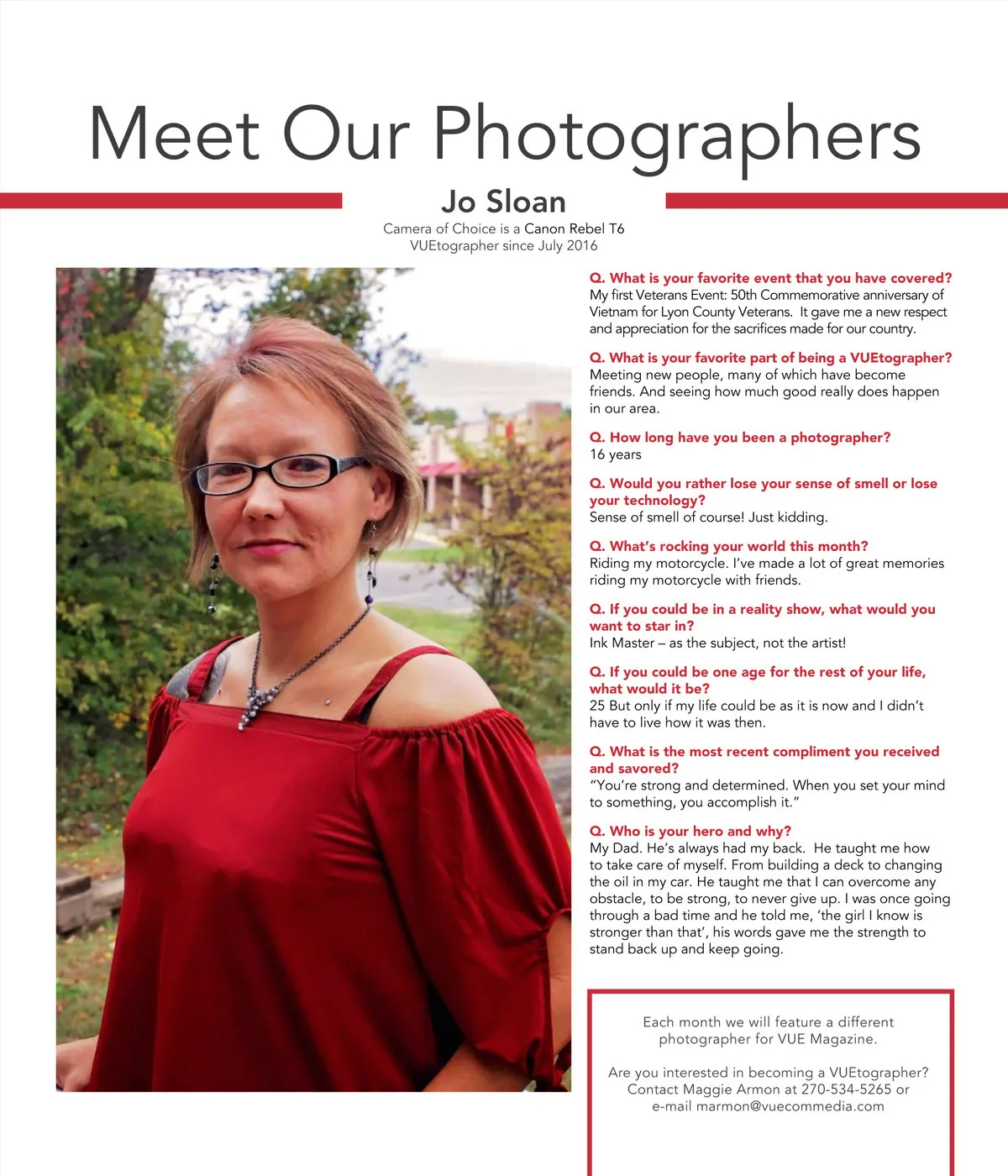 Meet Our Photographers

Jo Sloan

Camera of Choice is a Canon Rebel T6
VUEtographer since July 2016

Q. What is your favorite event that you have covered?
My first Veterans Event: 50th Commemorative anniversary of Vietnam for Lyon County Veterans. It gave me a new respect and appreciation for the sacrifices made for our country.

Q. What is your favorite part of being a VUEtographer?
Meeting new people, many of which have become friends. And seeing how much good really does happen in our area.

Q. How long have you been a photographer?
16 years

Q. Would you rather lose your sense of smell or lose your technology?
Sense of smell of course! Just kidding.

Q. What's rocking your world this month?
Riding my motorcycle. I've made a lot of great memories riding my motorcycle with friends.

Q. If you could be in a reality show, what would you want to star in?
Ink Master – as the subject, not the artist!

Q. If you could be one age for the rest of your life, what would it be?
25 But only if my life could be as it is now and I didn't have to live how it was then.

Q. What is the most recent compliment you received and savored?
"You're strong and determined. When you set your mind to something, you accomplish it."

Q. Who is your hero and why?
My Dad. He's always had my back. He taught me how to take care of myself. From building a deck to changing the oil in my car. He taught me that I can overcome any obstacle, to be strong, to never give up. I was once going through a bad time and he told me, 'the girl I know is stronger than that', his words gave me the strength to stand back up and keep going.

Each month we will feature a different photographer for VUE Magazine.

Are you interested in becoming a VUEtographer? Contact Maggie Armon at 270-534-5265 or e-mail marmon@vuecommedia.com